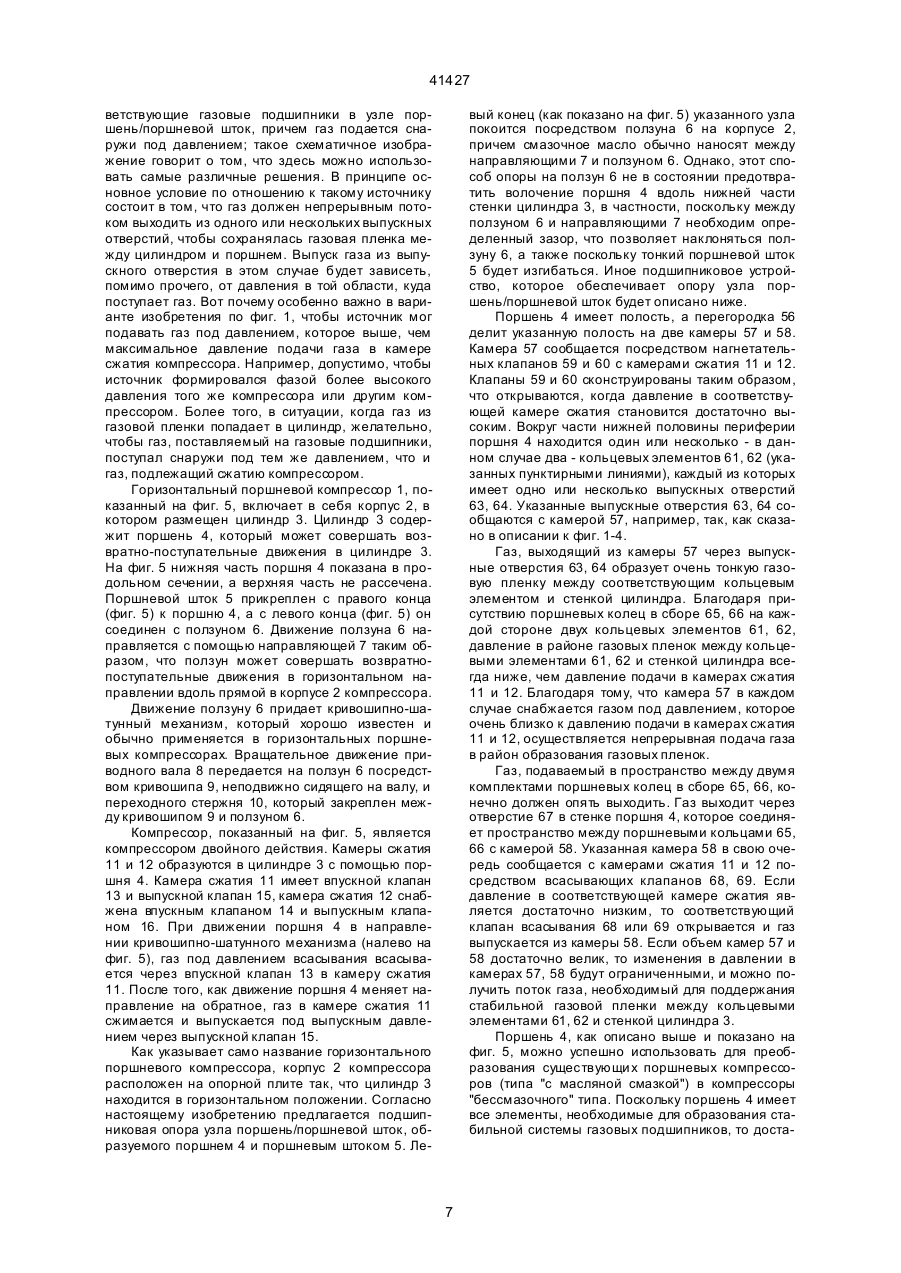 41427

ветствующие газовые подшипники в узле поршень/поршневой шток, причем газ подается снаружи под давлением; такое схематичное изображение говорит о том, что здесь можно использовать самые различные решения. В принципе основное условие по отношению к такому источнику состоит в том, что газ должен непрерывным потоком выходить из одного или нескольких выпускных отверстий, чтобы сохранялась газовая пленка между цилиндром и поршнем. Выпуск газа из выпускного отверстия в этом случае будет зависеть, помимо прочего, от давления в той области, куда поступает газ. Вот почему особенно важно в варианте изобретения по фиг. 1, чтобы источник мог подавать газ под давлением, которое выше, чем максимальное давление подачи газа в камере сжатия компрессора. Например, допустимо, чтобы источник формировался фазой более высокого давления того же компрессора или другим компрессором. Более того, в ситуации, когда газ из газовой пленки попадает в цилиндр, желательно, чтобы газ, поставляемый на газовые подшипники, поступал снаружи под тем же давлением, что и газ, подлежащий сжатию компрессором.

Горизонтальный поршневой компрессор 1, показанный на фиг. 5, включает в себя корпус 2, в котором размещен цилиндр 3. Цилиндр 3 содержит поршень 4, который может совершать возвратно-поступательные движения в цилиндре 3. На фиг. 5 нижняя часть поршня 4 показана в продольном сечении, а верхняя часть не рассечена. Поршневой шток 5 прикреплен с правого конца (фиг. 5) к поршню 4, а с левого конца (фиг. 5) он соединен с ползуном 6. Движение ползуна 6 направляется с помощью направляющей 7 таким образом, что ползун может совершать возвратно-поступательные движения в горизонтальном направлении вдоль прямой в корпусе 2 компрессора.

Движение ползуну 6 придает кривошипно-шатунный механизм, который хорошо известен и обычно применяется в горизонтальных поршневых компрессорах. Вращательное движение приводного вала 8 передается на ползун 6 посредством кривошипа 9, неподвижно сидящего на валу, и переходного стержня 10, который закреплен между кривошипом 9 и ползуном 6.

Компрессор, показанный на фиг. 5, является компрессором двойного действия. Камеры сжатия 11 и 12 образуются в цилиндре 3 с помощью поршня 4. Камера сжатия 11 имеет впускной клапан 13 и выпускной клапан 15, камера сжатия 12 снабжена впускным клапаном 14 и выпускным клапаном 16. При движении поршня 4 в направлении кривошипно-шатунного механизма (налево на фиг. 5), газ под давлением всасывания всасывается через впускной клапан 13 в камеру сжатия 11. После того, как движение поршня 4 меняет направление на обратное, газ в камере сжатия 11 сжимается и выпускается под выпускным давлением через выпускной клапан 15.

Как указывает само название горизонтального поршневого компрессора, корпус 2 компрессора расположен на опорной плите так, что цилиндр 3 находится в горизонтальном положении. Согласно настоящему изобретению предлагается подшипниковая опора узла поршень/поршневой шток, образуемого поршнем 4 и поршневым штоком 5. Левый конец (как показано на фиг. 5) указанного узла покоится посредством ползуна 6 на корпусе 2, причем смазочное масло обычно наносят между направляющими 7 и ползуном 6. Однако, этот способ опоры на ползун 6 не в состоянии предотвратить волочение поршня 4 вдоль нижней части стенки цилиндра 3, в частности, поскольку между ползуном 6 и направляющими 7 необходим определенный зазор, что позволяет наклоняться ползуну 6, а также поскольку тонкий поршневой шток 5 будет изгибаться. Иное подшипниковое устройство, которое обеспечивает опору узла поршень/поршневой шток будет описано ниже.

Поршень 4 имеет полость, а перегородка 56 делит указанную полость на две камеры 57 и 58. Камера 57 сообщается посредством нагнетательных клапанов 59 и 60 с камерами сжатия 11 и 12. Клапаны 59 и 60 сконструированы таким образом, что открываются, когда давление в соответствующей камере сжатия становится достаточно высоким. Вокруг части нижней половины периферии поршня 4 находится один или несколько - в данном случае два - кольцевых элементов 61, 62 (указанных пунктирными линиями), каждый из которых имеет одно или несколько выпускных отверстий 63, 64. Указанные выпускные отверстия 63, 64 сообщаются с камерой 57, например, так, как сказано в описании к фиг. 1-4.

Газ, выходящий из камеры 57 через выпускные отверстия 63, 64 образует очень тонкую газовую пленку между соответствующим кольцевым элементом и стенкой цилиндра. Благодаря присутствию поршневых колец в сборе 65, 66 на каждой стороне двух кольцевых элементов 61, 62, давление в районе газовых пленок между кольцевыми элементами 61, 62 и стенкой цилиндра всегда ниже, чем давление подачи в камерах сжатия 11 и 12. Благодаря тому, что камера 57 в каждом случае снабжается газом под давлением, которое очень близко к давлению подачи в камерах сжатия 11 и 12, осуществляется непрерывная подача газа в район образования газовых пленок.

Газ, подаваемый в пространство между двумя комплектами поршневых колец в сборе 65, 66, конечно должен опять выходить. Газ выходит через отверстие 67 в стенке поршня 4, которое соединяет пространство между поршневыми кольцами 65, 66 с камерой 58. Указанная камера 58 в свою очередь сообщается с камерами сжатия 11 и 12 посредством всасывающих клапанов 68, 69. Если давление в соответствующей камере сжатия является достаточно низким, то соответствующий клапан всасывания 68 или 69 открывается и газ выпускается из камеры 58. Если объем камер 57 и 58 достаточно велик, то изменения в давлении в камерах 57, 58 будут ограниченными, и можно получить поток газа, необходимый для поддержания стабильной газовой пленки между кольцевыми элементами 61, 62 и стенкой цилиндра 3.

Поршень 4, как описано выше и показано на фиг. 5, можно успешно использовать для преобразования существующих поршневых компрессоров (типа "с масляной смазкой") в компрессоры "бессмазочного" типа. Поскольку поршень 4 имеет все элементы, необходимые для образования стабильной системы газовых подшипников, то доста-

7